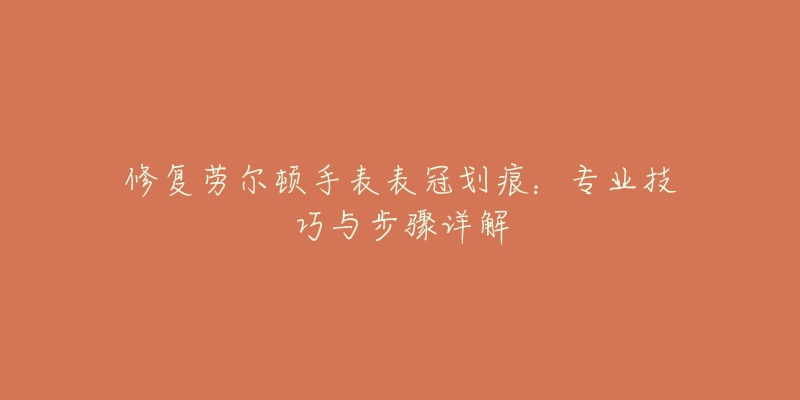 修复劳尔顿手表表冠划痕：专业技巧与步骤详解